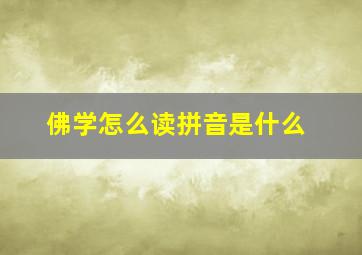 佛学怎么读拼音是什么